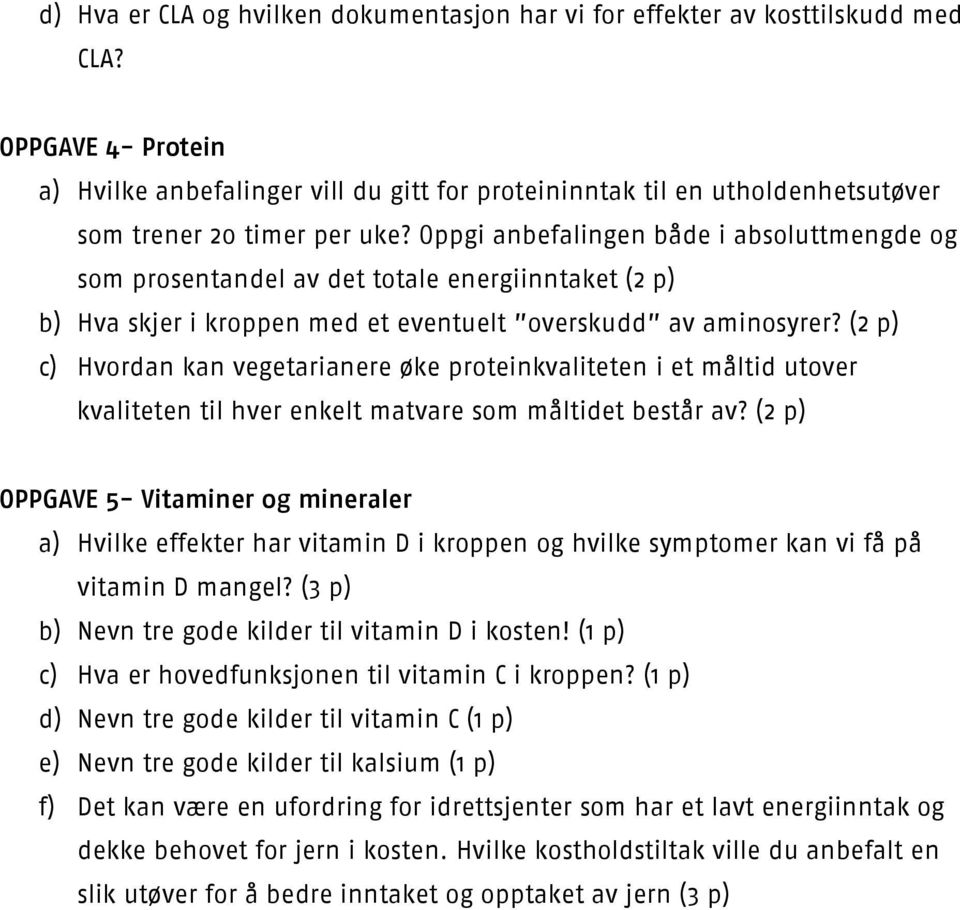 d) Hva er CLA og hvilken dokumentasjon har vi for effekter av kosttilskudd med CLA?

OPPGAVE 4- Protein

a) Hvilke anbefalinger vill du gitt for proteininntak til en utholdenhetsutøver som trener 20 timer per uke? Oppgi anbefalingen både i absoluttmengde og som prosentandel av det totale energiinntaket (2 p)

b) Hva skjer i kroppen med et eventuelt "overskudd" av aminosyrer? (2 p)

c) Hvordan kan vegetarianere øke proteinkvaliteten i et måltid utover kvaliteten til hver enkelt matvare som måltidet består av? (2 p)

OPPGAVE 5- Vitaminer og mineraler

a) Hvilke effekter har vitamin D i kroppen og hvilke symptomer kan vi få på vitamin D mangel? (3 p)

b) Nevn tre gode kilder til vitamin D i kosten! (1 p)

c) Hva er hovedfunksjonen til vitamin C i kroppen? (1 p)

d) Nevn tre gode kilder til vitamin C (1 p)

e) Nevn tre gode kilder til kalsium (1 p)

f) Det kan være en ufordring for idrettsjenter som har et lavt energiinntak og dekke behovet for jern i kosten. Hvilke kostholdstiltak ville du anbefalt en slik utøver for å bedre inntaket og opptaket av jern (3 p)